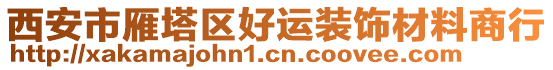 西安市雁塔区好运装饰材料商行
http://xakamajohn1.cn.coovee.com